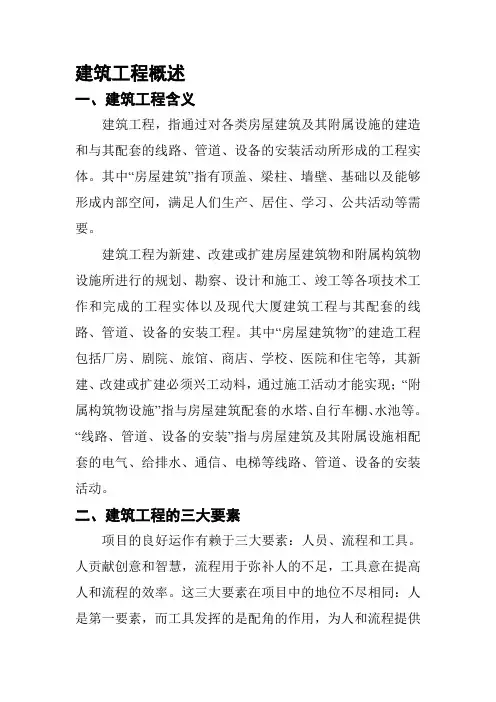 建筑工程概述

一、建筑工程含义

建筑工程，指通过对各类房屋建筑及其附属设施的建造和与其配套的线路、管道、设备的安装活动所形成的工程实体。其中“房屋建筑”指有顶盖、梁柱、墙壁、基础以及能够形成内部空间，满足人们生产、居住、学习、公共活动等需要。

建筑工程为新建、改建或扩建房屋建筑物和附属构筑物设施所进行的规划、勘察、设计和施工、竣工等各项技术工作和完成的工程实体以及现代大厦建筑工程与其配套的线路、管道、设备的安装工程。其中“房屋建筑物”的建造工程包括厂房、剧院、旅馆、商店、学校、医院和住宅等，其新建、改建或扩建必须兴工动料，通过施工活动才能实现；“附属构筑物设施”指与房屋建筑配套的水塔、自行车棚、水池等。“线路、管道、设备的安装”指与房屋建筑及其附属设施相配套的电气、给排水、通信、电梯等线路、管道、设备的安装活动。

二、建筑工程的三大要素

项目的良好运作有赖于三大要素：人员、流程和工具。人贡献创意和智慧，流程用于弥补人的不足，工具意在提高人和流程的效率。这三大要素在项目中的地位不尽相同：人是第一要素，而工具发挥的是配角的作用，为人和流程提供